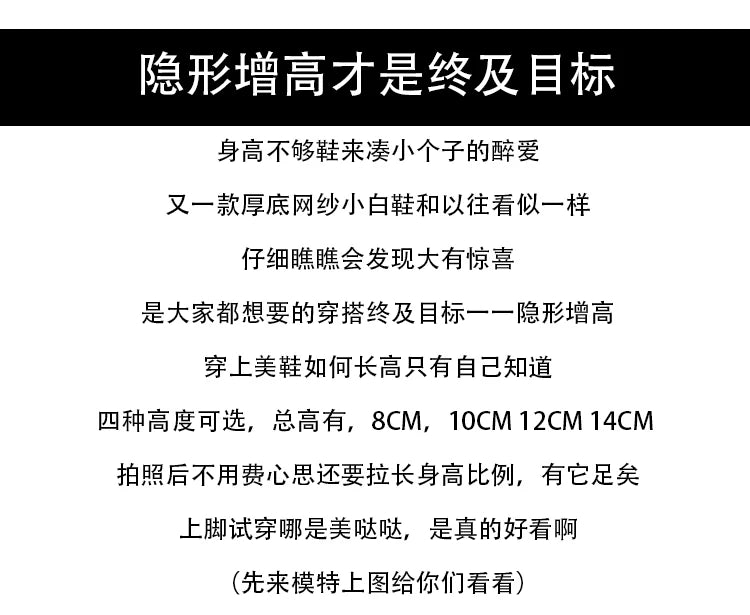 隐形增高才是终及目标

身高不够鞋来凑小个子的醉爱

又一款厚底网纱小白鞋和以往看似一样

仔细瞧瞧会发现大有惊喜

是大家都想要的穿搭终及目标一一隐形增高

穿上美鞋如何长高只有自己知道

四种高度可选，总高有，8CM，10CM 12CM 14CM

拍照后不用费心思还要拉长身高比例，有它足矣

上脚试穿哪是美哒哒，是真的好看啊

（先来模特上图给你们看看）